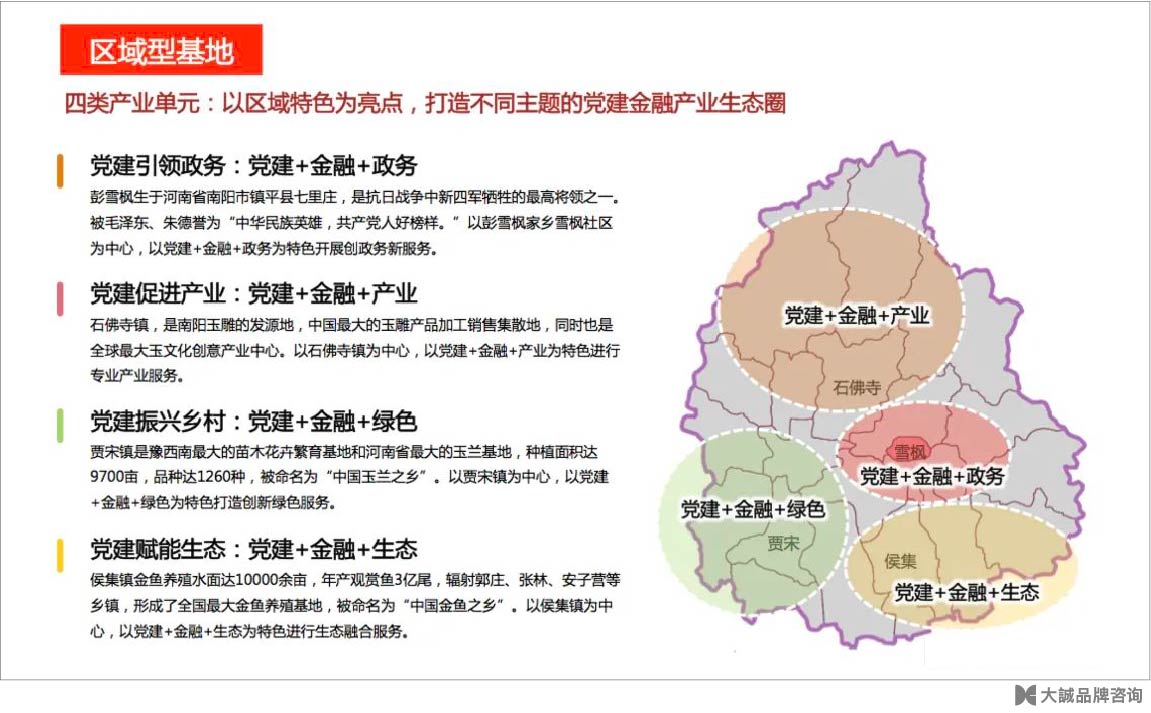 区域型基地

四类产业单元：以区域特色为亮点，打造不同主题的党建金融产业生态圈

党建引领政务：党建+金融+政务

彭雪枫生于河南省南阳市镇平县七里庄，是抗日战争中新四军牺牲的最高将领之一。被毛泽东、朱德誉为“中华民族英雄，共产党人好榜样。”以彭雪枫家乡雪枫社区为中心，以党建+金融+政务为特色开展创政务新服务。

党建促进产业：党建+金融+产业

石佛寺镇，是南阳玉雕的发源地，中国最大的玉雕产品加工销售集散地，同时也是全球最大玉文化创意产业中心。以石佛寺镇为中心，以党建+金融+产业为特色进行专业产业服务。

党建振兴乡村：党建+金融+绿色

贾宋镇是豫西南最大的苗木花卉繁育基地和河南省最大的玉兰基地，种植面积达9700亩，品种达1260种，被命名为“中国玉兰之乡”。以贾宋镇为中心，以党建+金融+绿色为特色打造创新绿色服务。

党建赋能生态：党建+金融+生态

侯集镇金鱼养殖水面达10000余亩，年产观赏鱼3亿尾，辐射郭庄、张林、安子营等乡镇，形成了全国最大金鱼养殖基地，被命名为“中国金鱼之乡”。以侯集镇为中心，以党建+金融+生态为特色进行生态融合服务。

党建+金融+产业
石佛寺
雪枫
党建+金融+政务
党建+金融+绿色
贾宋
侯集
党建+金融+生态

大誠品牌咨询